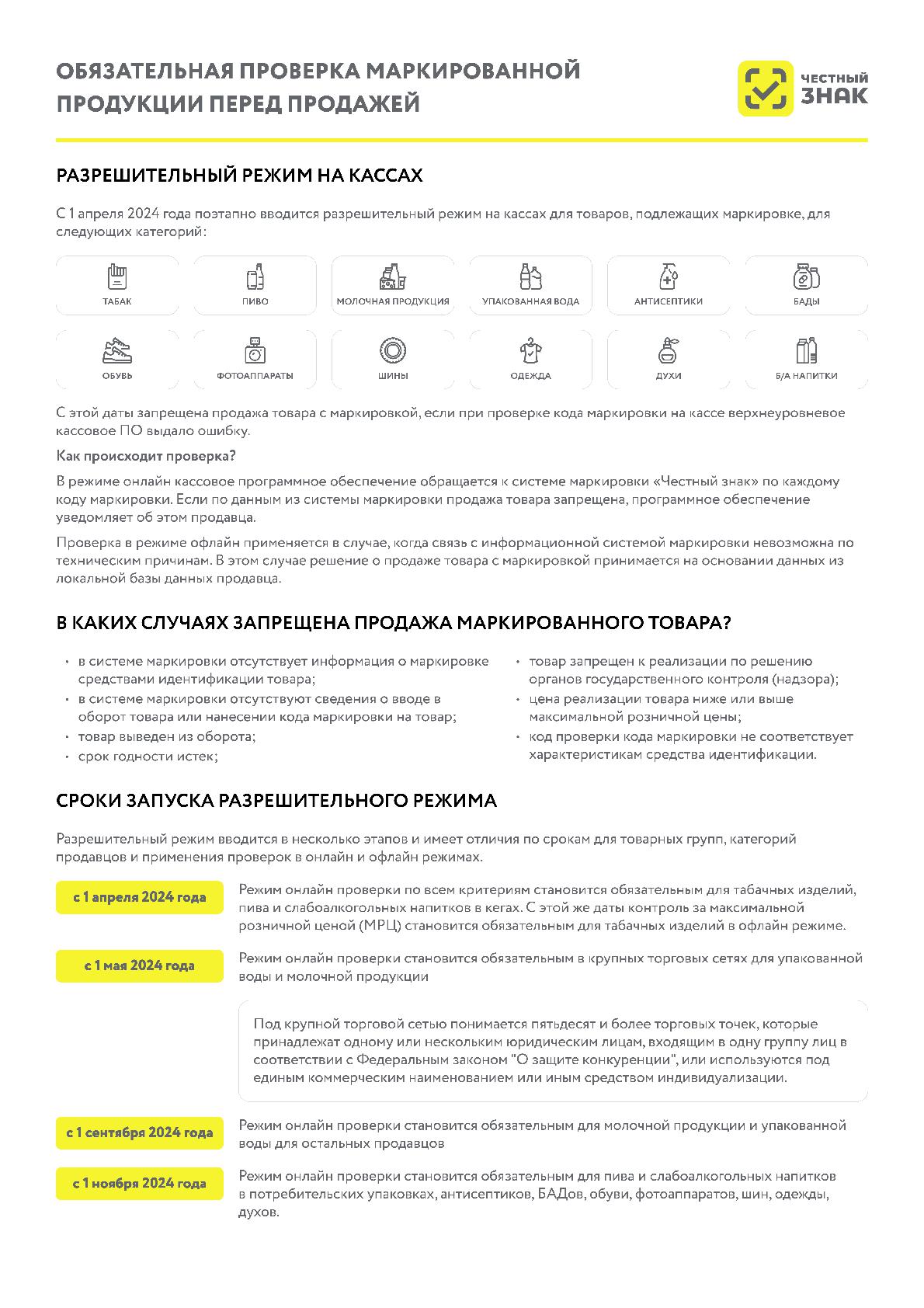 ОБЯЗАТЕЛЬНАЯ ПРОВЕРКА МАРКИРОВАННОЙ ПРОДУКЦИИ ПЕРЕД ПРОДАЖЕЙ

ЧЕСТНЫЙ ЗНАК

РАЗРЕШИТЕЛЬНЫЙ РЕЖИМ НА КАССАХ

С 1 апреля 2024 года поэтапно вводится разрешительный режим на кассах для товаров, подлежащих маркировке, для следующих категорий:

ТАБАК
ПИВО
МОЛОЧНАЯ ПРОДУКЦИЯ
УПАКОВАННАЯ ВОДА
АНТИСЕПТИКИ
БАДЫ
ОБУВЬ
ФОТОАППАРАТЫ
ШИНЫ
ОДЕЖДА
ДУХИ
Б/А НАПИТКИ

С этой даты запрещена продажа товара с маркировкой, если при проверке кода маркировки на кассе верхнеуровневое кассовое ПО выдало ошибку.

Как происходит проверка?

В режиме онлайн кассовое программное обеспечение обращается к системе маркировки «Честный знак» по каждому коду маркировки. Если по данным из системы маркировки продажа товара запрещена, программное обеспечение уведомляет об этом продавца.

Проверка в режиме офлайн применяется в случае, когда связь с информационной системой маркировки невозможна по техническим причинам. В этом случае решение о продаже товара с маркировкой принимается на основании данных из локальной базы данных продавца.

В КАКИХ СЛУЧАЯХ ЗАПРЕЩЕНА ПРОДАЖА МАРКИРОВАННОГО ТОВАРА?

• в системе маркировки отсутствует информация о маркировке средствами идентификации товара;
• в системе маркировки отсутствуют сведения о вводе в оборот товара или нанесении кода маркировки на товар;
• товар выведен из оборота;
• срок годности истек;

• товар запрещен к реализации по решению органов государственного контроля (надзора);
• цена реализации товара ниже или выше максимальной розничной цены;
• код проверки кода маркировки не соответствует характеристикам средства идентификации.

СРОКИ ЗАПУСКА РАЗРЕШИТЕЛЬНОГО РЕЖИМА

Разрешительный режим вводится в несколько этапов и имеет отличия по срокам для товарных групп, категорий продавцов и применения проверок в онлайн и офлайн режимах.

с 1 апреля 2024 года
Режим онлайн проверки по всем критериям становится обязательным для табачных изделий, пива и слабоалкогольных напитков в кегах. С этой же даты контроль за максимальной розничной ценой (МРЦ) становится обязательным для табачных изделий в офлайн режиме.

с 1 мая 2024 года
Режим онлайн проверки становится обязательным в крупных торговых сетях для упакованной воды и молочной продукции

Под крупной торговой сетью понимается пятьдесят и более торговых точек, которые принадлежат одному или нескольким юридическим лицам, входящим в одну группу лиц в соответствии с Федеральным законом "О защите конкуренции", или используются под единым коммерческим наименованием или иным средством индивидуализации.

с 1 сентября 2024 года
Режим онлайн проверки становится обязательным для молочной продукции и упакованной воды для остальных продавцов

с 1 ноября 2024 года
Режим онлайн проверки становится обязательным для пива и слабоалкогольных напитков в потребительских упаковках, антисептиков, БАДов, обуви, фотоаппаратов, шин, одежды, духов.